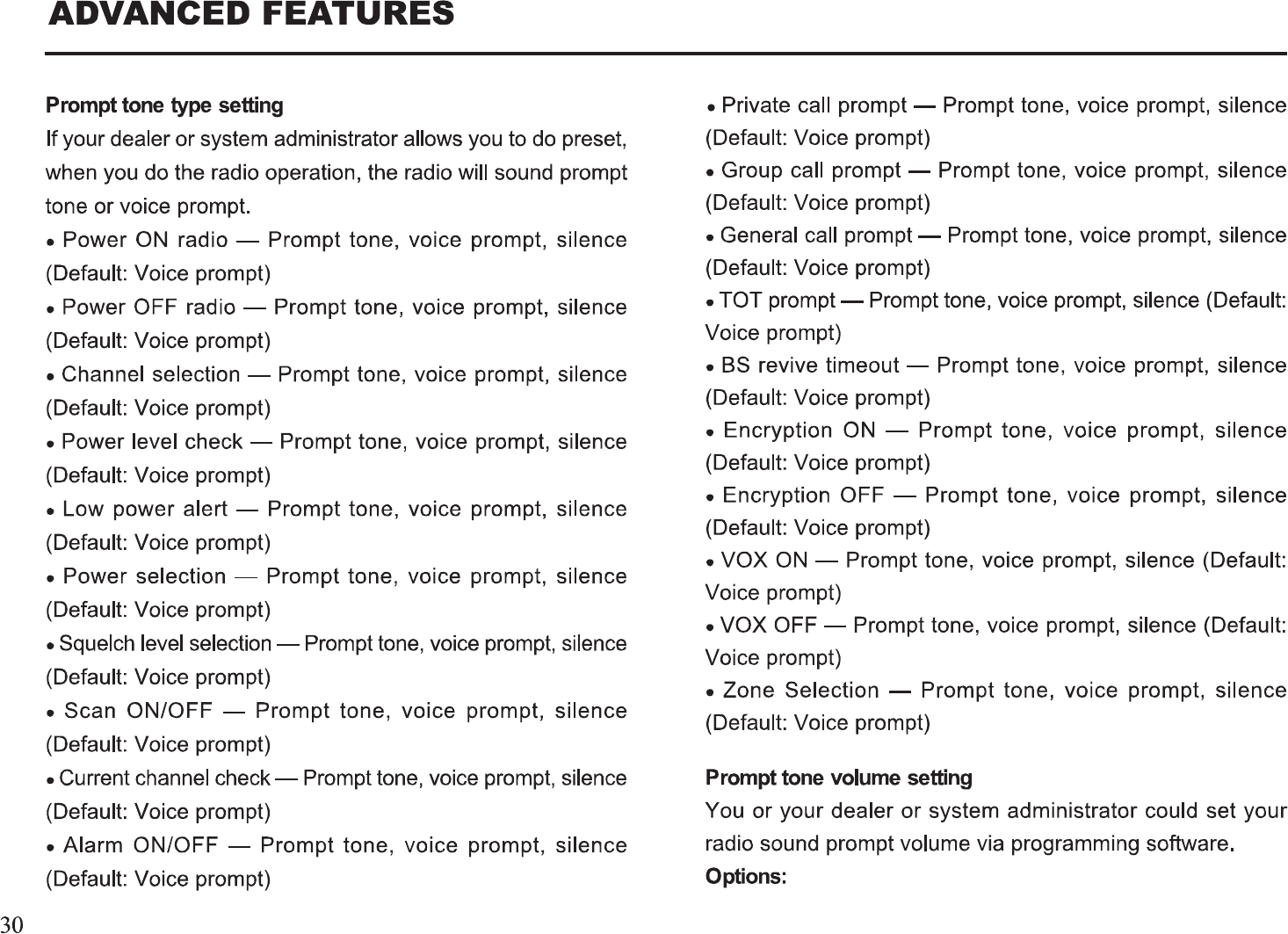 ADVANCED FEATURES

Prompt tone type setting

If your dealer or system administrator allows you to do preset, when you do the radio operation, the radio will sound prompt tone or voice prompt.

● Power ON radio — Prompt tone, voice prompt, silence (Default: Voice prompt)

● Power OFF radio — Prompt tone, voice prompt, silence (Default: Voice prompt)

● Channel selection — Prompt tone, voice prompt, silence (Default: Voice prompt)

● Power level check — Prompt tone, voice prompt, silence (Default: Voice prompt)

● Low power alert — Prompt tone, voice prompt, silence (Default: Voice prompt)

● Power selection — Prompt tone, voice prompt, silence (Default: Voice prompt)

● Squelch level selection — Prompt tone, voice prompt, silence (Default: Voice prompt)

● Scan ON/OFF — Prompt tone, voice prompt, silence (Default: Voice prompt)

● Current channel check — Prompt tone, voice prompt, silence (Default: Voice prompt)

● Alarm ON/OFF — Prompt tone, voice prompt, silence (Default: Voice prompt)

● Private call prompt — Prompt tone, voice prompt, silence (Default: Voice prompt)

● Group call prompt — Prompt tone, voice prompt, silence (Default: Voice prompt)

● General call prompt — Prompt tone, voice prompt, silence (Default: Voice prompt)

● TOT prompt — Prompt tone, voice prompt, silence (Default: Voice prompt)

● BS revive timeout — Prompt tone, voice prompt, silence (Default: Voice prompt)

● Encryption ON — Prompt tone, voice prompt, silence (Default: Voice prompt)

● Encryption OFF — Prompt tone, voice prompt, silence (Default: Voice prompt)

● VOX ON — Prompt tone, voice prompt, silence (Default: Voice prompt)

● VOX OFF — Prompt tone, voice prompt, silence (Default: Voice prompt)

● Zone Selection — Prompt tone, voice prompt, silence (Default: Voice prompt)

Prompt tone volume setting

You or your dealer or system administrator could set your radio sound prompt volume via programming software.

Options:

30